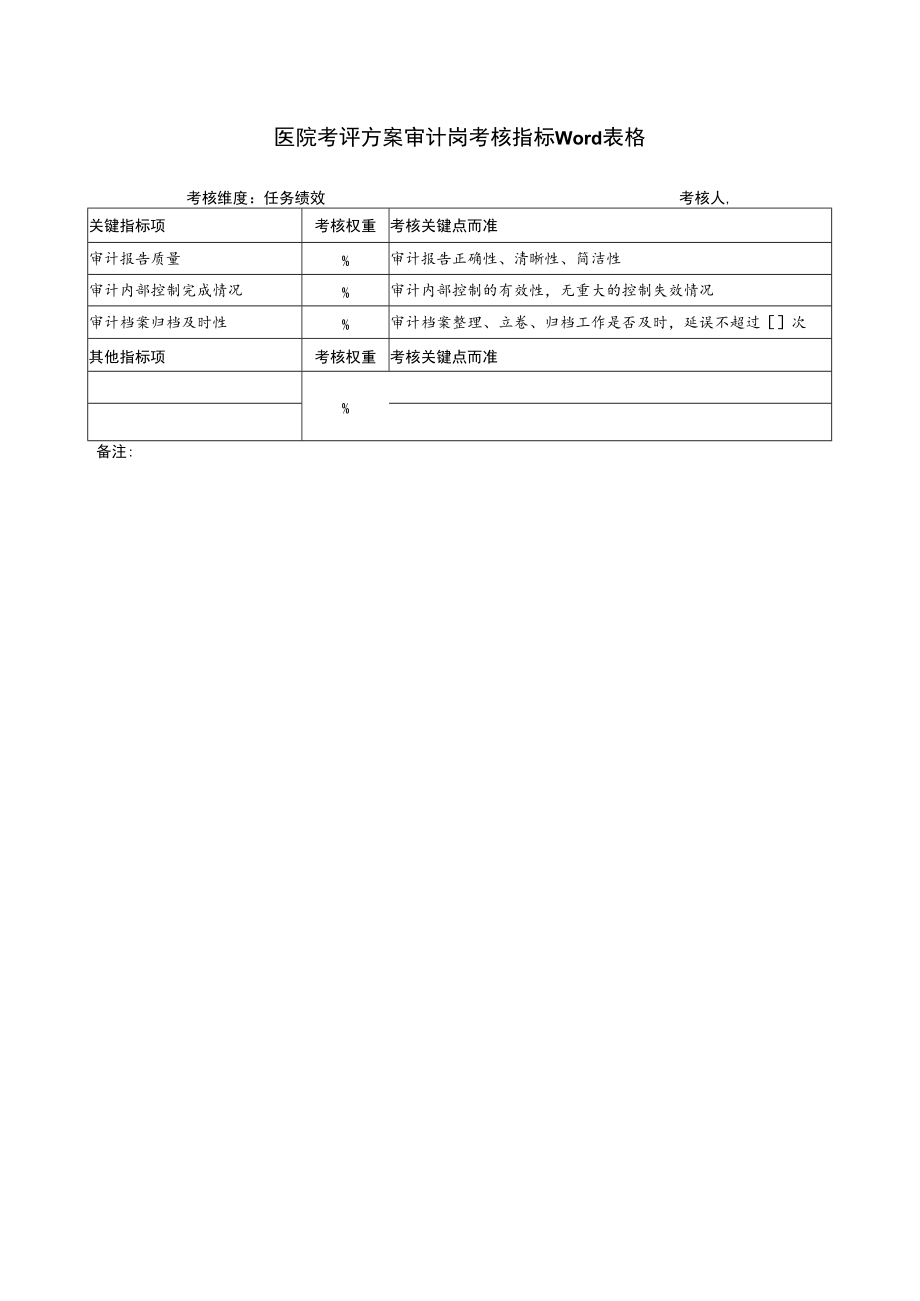 医院考评方案审计岗考核指标Word表格

考核维度：任务绩效　　考核人.

| 关键指标项 | 考核权重 | 考核关键点而准 |
|---|---|---|
| 审计报告质量 | % | 审计报告正确性、清晰性、简洁性 |
| 审计内部控制完成情况 | % | 审计内部控制的有效性，无重大的控制失效情况 |
| 审计档案归档及时性 | % | 审计档案整理、立卷、归档工作是否及时，延误不超过［］次 |
| 其他指标项 | 考核权重 | 考核关键点而准 |
|  | % |  |
|  |  |  |

备注：